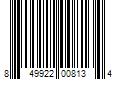 8 49922 00813 4